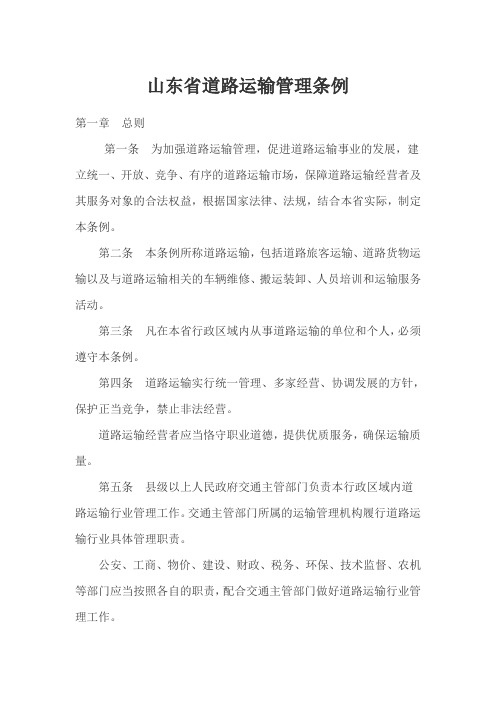 山东省道路运输管理条例

第一章　总则

第一条　为加强道路运输管理，促进道路运输事业的发展，建立统一、开放、竞争、有序的道路运输市场，保障道路运输经营者及其服务对象的合法权益，根据国家法律、法规，结合本省实际，制定本条例。

第二条　本条例所称道路运输，包括道路旅客运输、道路货物运输以及与道路运输相关的车辆维修、搬运装卸、人员培训和运输服务活动。

第三条　凡在本省行政区域内从事道路运输的单位和个人，必须遵守本条例。

第四条　道路运输实行统一管理、多家经营、协调发展的方针，保护正当竞争，禁止非法经营。

道路运输经营者应当恪守职业道德，提供优质服务，确保运输质量。

第五条　县级以上人民政府交通主管部门负责本行政区域内道路运输行业管理工作。交通主管部门所属的运输管理机构履行道路运输行业具体管理职责。

公安、工商、物价、建设、财政、税务、环保、技术监督、农机等部门应当按照各自的职责，配合交通主管部门做好道路运输行业管理工作。